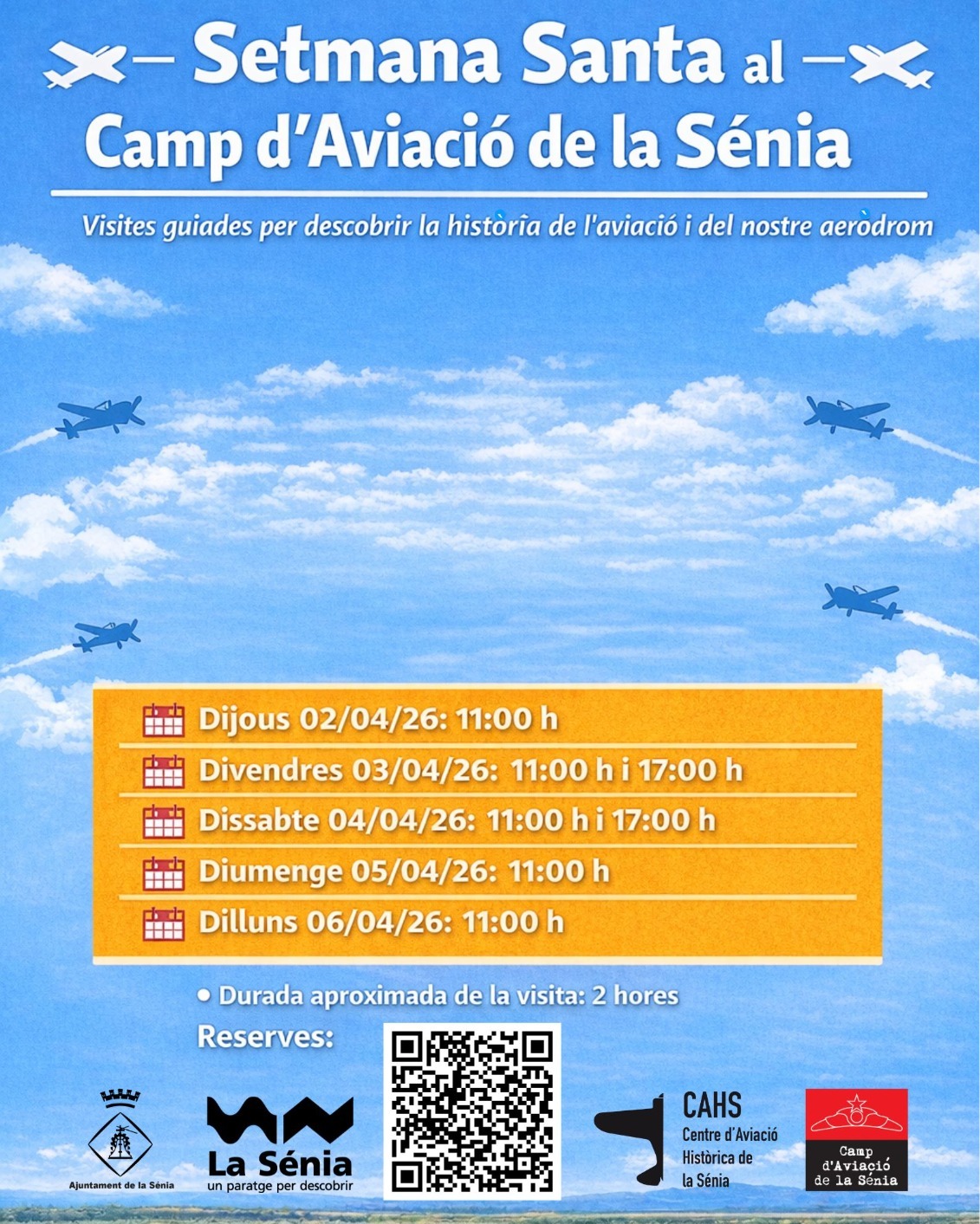 Setmana Santa al
Camp d'Aviació de la Sénia

Visites guiades per descobrir la història de l'aviació i del nostre aeròdrom

Dijous 02/04/26: 11:00 h
Divendres 03/04/26: 11:00 h i 17:00 h
Dissabte 04/04/26: 11:00 h i 17:00 h
Diumenge 05/04/26: 11:00 h
Dilluns 06/04/26: 11:00 h

• Durada aproximada de la visita: 2 hores

Reserves:

Ajuntament de la Sénia

La Sénia
un paratge per descobrir

CAHS
Centre d'Aviació Històrica de la Sénia

Camp d'Aviació de la Sénia